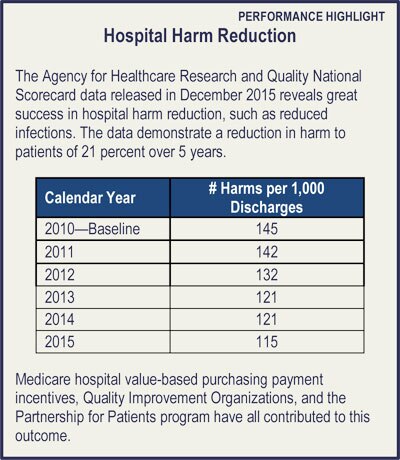 PERFORMANCE HIGHLIGHT

Hospital Harm Reduction

The Agency for Healthcare Research and Quality National Scorecard data released in December 2015 reveals great success in hospital harm reduction, such as reduced infections. The data demonstrate a reduction in harm to patients of 21 percent over 5 years.

| Calendar Year | # Harms per 1,000 Discharges |
|---|---|
| 2010—Baseline | 145 |
| 2011 | 142 |
| 2012 | 132 |
| 2013 | 121 |
| 2014 | 121 |
| 2015 | 115 |

Medicare hospital value-based purchasing payment incentives, Quality Improvement Organizations, and the Partnership for Patients program have all contributed to this outcome.